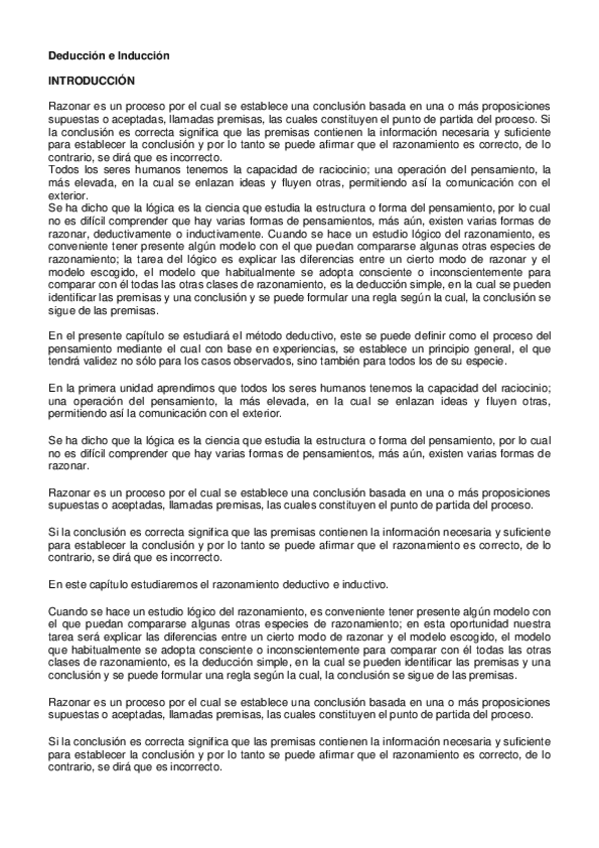 Deducción e Inducción

INTRODUCCIÓN

Razonar es un proceso por el cual se establece una conclusión basada en una o más proposiciones supuestas o aceptadas, llamadas premisas, las cuales constituyen el punto de partida del proceso. Si la conclusión es correcta significa que las premisas contienen la información necesaria y suficiente para establecer la conclusión y por lo tanto se puede afirmar que el razonamiento es correcto, de lo contrario, se dirá que es incorrecto.
Todos los seres humanos tenemos la capacidad de raciocinio; una operación del pensamiento, la más elevada, en la cual se enlazan ideas y fluyen otras, permitiendo así la comunicación con el exterior.
Se ha dicho que la lógica es la ciencia que estudia la estructura o forma del pensamiento, por lo cual no es difícil comprender que hay varias formas de pensamientos, más aún, existen varias formas de razonar, deductivamente o inductivamente. Cuando se hace un estudio lógico del razonamiento, es conveniente tener presente algún modelo con el que puedan compararse algunas otras especies de razonamiento; la tarea del lógico es explicar las diferencias entre un cierto modo de razonar y el modelo escogido, el modelo que habitualmente se adopta consciente o inconscientemente para comparar con él todas las otras clases de razonamiento, es la deducción simple, en la cual se pueden identificar las premisas y una conclusión y se puede formular una regla según la cual, la conclusión se sigue de las premisas.

En el presente capítulo se estudiará el método deductivo, este se puede definir como el proceso del pensamiento mediante el cual con base en experiencias, se establece un principio general, el que tendrá validez no sólo para los casos observados, sino también para todos los de su especie.

En la primera unidad aprendimos que todos los seres humanos tenemos la capacidad del raciocinio; una operación del pensamiento, la más elevada, en la cual se enlazan ideas y fluyen otras, permitiendo así la comunicación con el exterior.

Se ha dicho que la lógica es la ciencia que estudia la estructura o forma del pensamiento, por lo cual no es difícil comprender que hay varias formas de pensamientos, más aún, existen varias formas de razonar.

Razonar es un proceso por el cual se establece una conclusión basada en una o más proposiciones supuestas o aceptadas, llamadas premisas, las cuales constituyen el punto de partida del proceso.

Si la conclusión es correcta significa que las premisas contienen la información necesaria y suficiente para establecer la conclusión y por lo tanto se puede afirmar que el razonamiento es correcto, de lo contrario, se dirá que es incorrecto.

En este capítulo estudiaremos el razonamiento deductivo e inductivo.

Cuando se hace un estudio lógico del razonamiento, es conveniente tener presente algún modelo con el que puedan compararse algunas otras especies de razonamiento; en esta oportunidad nuestra tarea será explicar las diferencias entre un cierto modo de razonar y el modelo escogido, el modelo que habitualmente se adopta consciente o inconscientemente para comparar con él todas las otras clases de razonamiento, es la deducción simple, en la cual se pueden identificar las premisas y una conclusión y se puede formular una regla según la cual, la conclusión se sigue de las premisas.

Razonar es un proceso por el cual se establece una conclusión basada en una o más proposiciones supuestas o aceptadas, llamadas premisas, las cuales constituyen el punto de partida del proceso.

Si la conclusión es correcta significa que las premisas contienen la información necesaria y suficiente para establecer la conclusión y por lo tanto se puede afirmar que el razonamiento es correcto, de lo contrario, se dirá que es incorrecto.